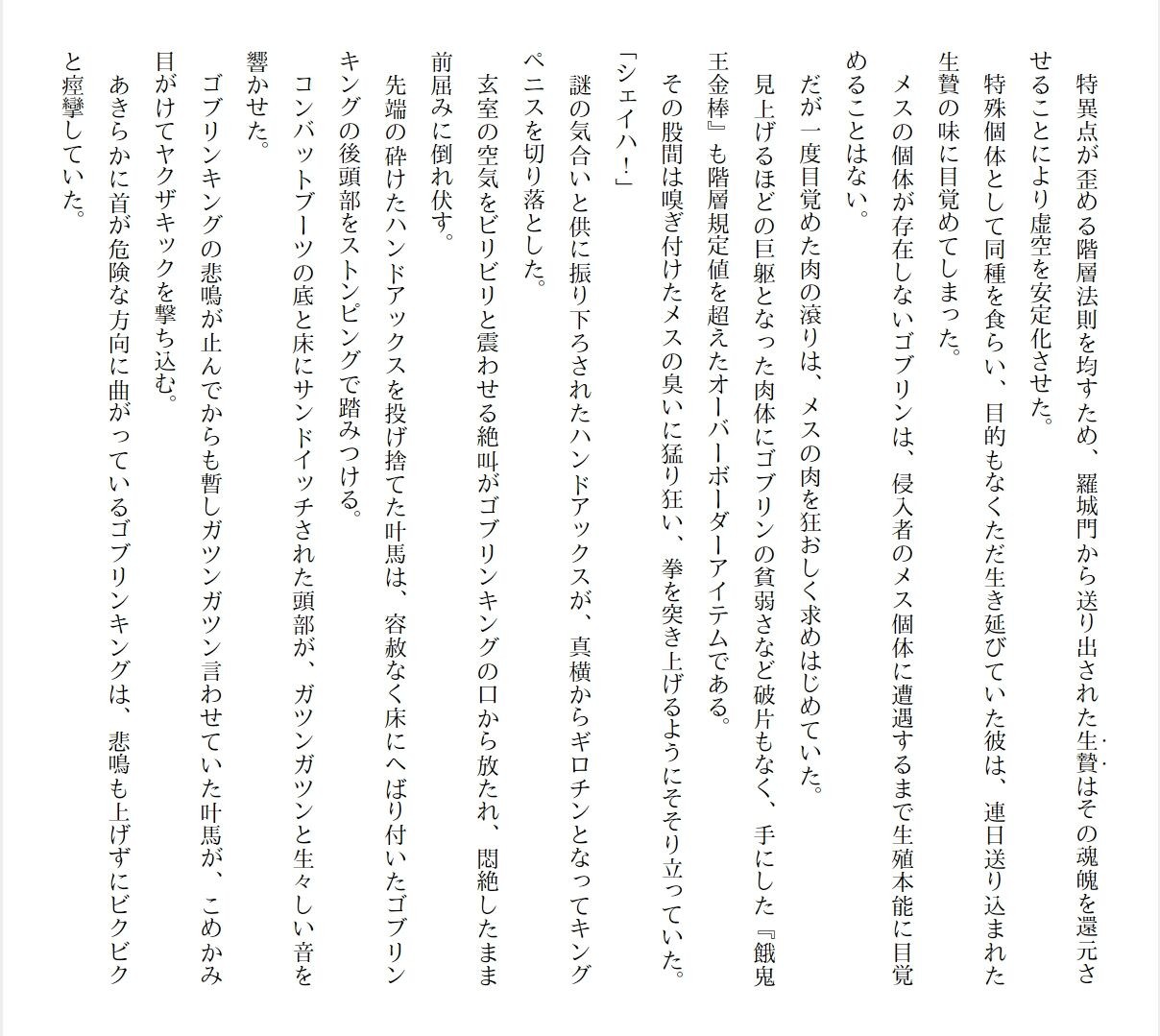 特異点が歪める階層法則を均すため、羅城門から送り出された生贄はその魂魄を還元させることにより虚空を安定化させた。

特殊個体として同種を食らい、目的もなくただ生き延びていた彼は、連日送り込まれた生贄の味に目覚めてしまった。

メスの個体が存在しないゴブリンは、侵入者のメス個体に遭遇するまで生殖本能に目覚めることはない。

だが一度目覚めた肉の滾りは、メスの肉を狂おしく求めはじめていた。

見上げるほどの巨躯となった肉体にゴブリンの貧弱さなど破片もなく、手にした『餓鬼王金棒』も階層規定値を超えたオーバーボーダーアイテムである。

その股間は嗅ぎ付けたメスの臭いに猛り狂い、拳を突き上げるようにそそり立っていた。

「シェイハ！」

謎の気合いと供に振り下ろされたハンドアックスが、真横からギロチンとなってキングペニスを切り落とした。

玄室の空気をビリビリと震わせる絶叫がゴブリンキングの口から放たれ、悶絶したまま前屈みに倒れ伏す。

先端の砕けたハンドアックスを投げ捨てた叶馬は、容赦なく床にへばり付いたゴブリンキングの後頭部をストンピングで踏みつける。

コンバットブーツの底と床にサンドイッチされた頭部が、ガツンガツンと生々しい音を響かせた。

ゴブリンキングの悲鳴が止んでからも暫しガツンガツン言わせていた叶馬が、こめかみ目がけてヤクザキックを撃ち込む。

あきらかに首が危険な方向に曲がっているゴブリンキングは、悲鳴も上げずにビクビクと痙攣していた。